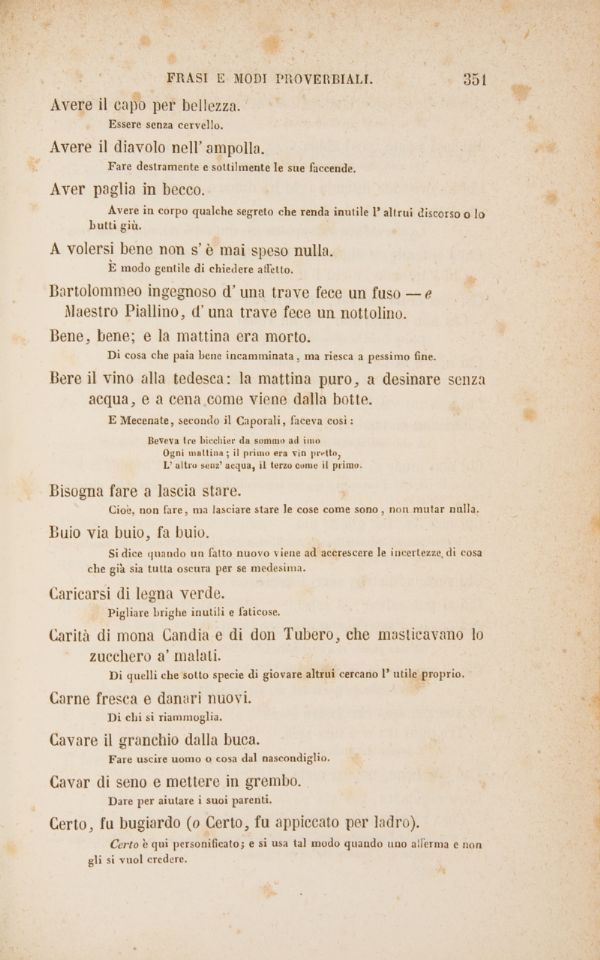 FRASI E MODI PROVERBIALI. 351

Avere il capo per bellezza.
Essere senza cervello.

Avere il diavolo nell' ampolla.
Fare destramente e sottilmente le sue faccende.

Aver paglia in becco.
Avere in corpo qualche segreto che renda inutile l' altrui discorso o lo butti giù.

A volersi bene non s' è mai speso nulla.
È modo gentile di chiedere affetto.

Bartolommeo ingegnoso d' una trave fece un fuso — e Maestro Piallino, d' una trave fece un nottolino.

Bene, bene; e la mattina era morto.
Di cosa che paia bene incamminata, ma riesca a pessimo fine.

Bere il vino alla tedesca: la mattina puro, a desinare senza acqua, e a cena come viene dalla botte.
E Mecenate, secondo il Caporali, faceva così:

Beveva tre bicchier da sommo ad imo
Ogni mattina; il primo era vin pretto,
L' altro senz' acqua, il terzo come il primo.

Bisogna fare a lascia stare.
Cioè, non fare, ma lasciare stare le cose come sono, non mutar nulla.

Buio via buio, fa buio.
Si dice quando un fatto nuovo viene ad accrescere le incertezze di cosa che già sia tutta oscura per se medesima.

Caricarsi di legna verde.
Pigliare brighe inutili e faticose.

Carità di mona Candia e di don Tubero, che masticavano lo zucchero a' malati.
Di quelli che sotto specie di giovare altrui cercano l' utile proprio.

Carne fresca e danari nuovi.
Di chi si riammoglia.

Cavare il granchio dalla buca.
Fare uscire uomo o cosa dal nascondiglio.

Cavar di seno e mettere in grembo.
Dare per aiutare i suoi parenti.

Certo, fu bugiardo (o Certo, fu appiccato per ladro).
Certo è qui personificato; e si usa tal modo quando uno afferma e non gli si vuol credere.